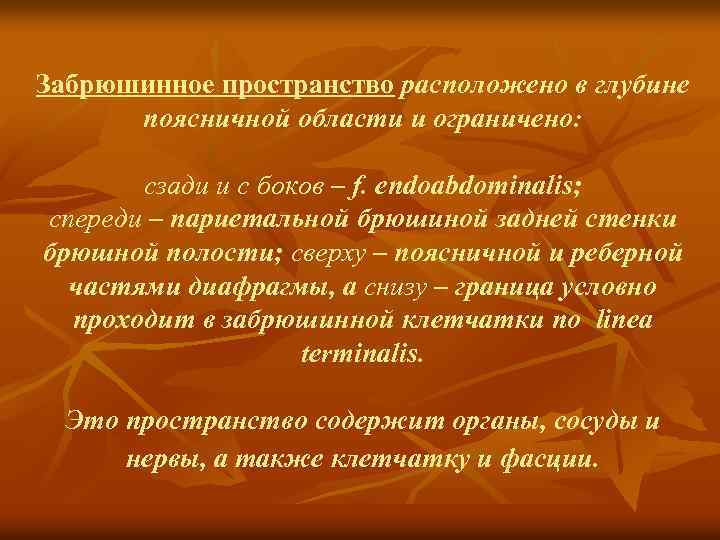 Забрюшинное пространство расположено в глубине поясничной области и ограничено:

сзади и с боков – f. endoabdominalis; спереди – париетальной брюшиной задней стенки брюшной полости; сверху – поясничной и реберной частями диафрагмы, а снизу – граница условно проходит в забрюшинной клетчатки по linea terminalis.

Это пространство содержит органы, сосуды и нервы, а также клетчатку и фасции.